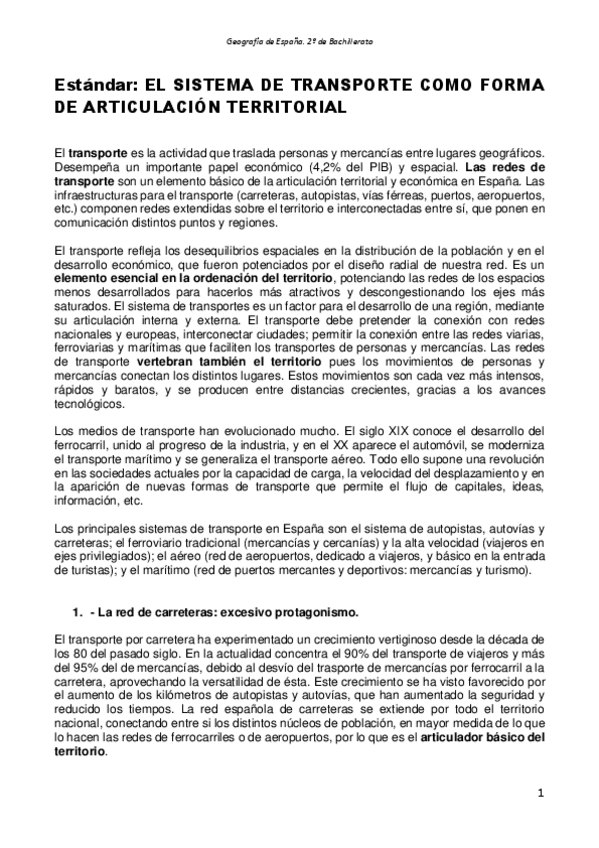 Geografía de España. 2º de Bachillerato

Estándar: EL SISTEMA DE TRANSPORTE COMO FORMA DE ARTICULACIÓN TERRITORIAL

El transporte es la actividad que traslada personas y mercancías entre lugares geográficos. Desempeña un importante papel económico (4,2% del PIB) y espacial. Las redes de transporte son un elemento básico de la articulación territorial y económica en España. Las infraestructuras para el transporte (carreteras, autopistas, vías férreas, puertos, aeropuertos, etc.) componen redes extendidas sobre el territorio e interconectadas entre sí, que ponen en comunicación distintos puntos y regiones.

El transporte refleja los desequilibrios espaciales en la distribución de la población y en el desarrollo económico, que fueron potenciados por el diseño radial de nuestra red. Es un elemento esencial en la ordenación del territorio, potenciando las redes de los espacios menos desarrollados para hacerlos más atractivos y descongestionando los ejes más saturados. El sistema de transportes es un factor para el desarrollo de una región, mediante su articulación interna y externa. El transporte debe pretender la conexión con redes nacionales y europeas, interconectar ciudades; permitir la conexión entre las redes viarias, ferroviarias y marítimas que faciliten los transportes de personas y mercancías. Las redes de transporte vertebran también el territorio pues los movimientos de personas y mercancías conectan los distintos lugares. Estos movimientos son cada vez más intensos, rápidos y baratos, y se producen entre distancias crecientes, gracias a los avances tecnológicos.

Los medios de transporte han evolucionado mucho. El siglo XIX conoce el desarrollo del ferrocarril, unido al progreso de la industria, y en el XX aparece el automóvil, se moderniza el transporte marítimo y se generaliza el transporte aéreo. Todo ello supone una revolución en las sociedades actuales por la capacidad de carga, la velocidad del desplazamiento y en la aparición de nuevas formas de transporte que permite el flujo de capitales, ideas, información, etc.

Los principales sistemas de transporte en España son el sistema de autopistas, autovías y carreteras; el ferroviario tradicional (mercancías y cercanías) y la alta velocidad (viajeros en ejes privilegiados); el aéreo (red de aeropuertos, dedicado a viajeros, y básico en la entrada de turistas); y el marítimo (red de puertos mercantes y deportivos: mercancías y turismo).

1. - La red de carreteras: excesivo protagonismo.

El transporte por carretera ha experimentado un crecimiento vertiginoso desde la década de los 80 del pasado siglo. En la actualidad concentra el 90% del transporte de viajeros y más del 95% del de mercancías, debido al desvío del trasporte de mercancías por ferrocarril a la carretera, aprovechando la versatilidad de ésta. Este crecimiento se ha visto favorecido por el aumento de los kilómetros de autopistas y autovías, que han aumentado la seguridad y reducido los tiempos. La red española de carreteras se extiende por todo el territorio nacional, conectando entre sí los distintos núcleos de población, en mayor medida de lo que lo hacen las redes de ferrocarriles o de aeropuertos, por lo que es el articulador básico del territorio.

1